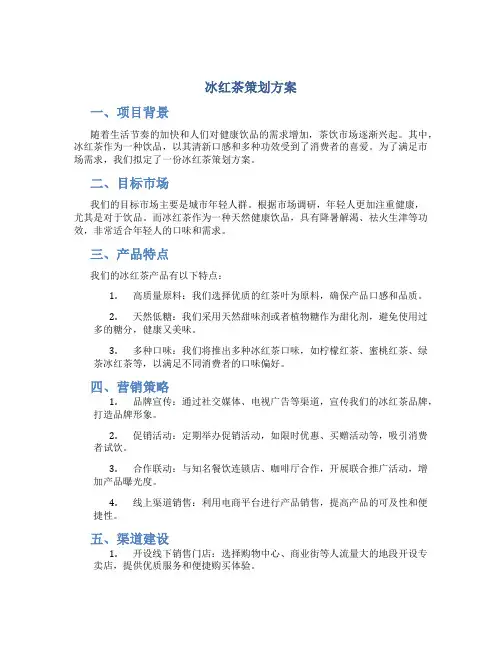 冰红茶策划方案

一、项目背景

随着生活节奏的加快和人们对健康饮品的需求增加，茶饮市场逐渐兴起。其中，冰红茶作为一种饮品，以其清新口感和多种功效受到了消费者的喜爱。为了满足市场需求，我们拟定了一份冰红茶策划方案。

二、目标市场

我们的目标市场主要是城市年轻人群。根据市场调研，年轻人更加注重健康，尤其是对于饮品。而冰红茶作为一种天然健康饮品，具有降暑解渴、祛火生津等功效，非常适合年轻人的口味和需求。

三、产品特点

我们的冰红茶产品有以下特点：

1. 高质量原料：我们选择优质的红茶叶为原料，确保产品口感和品质。

2. 天然低糖：我们采用天然甜味剂或者植物糖作为甜化剂，避免使用过多的糖分，健康又美味。

3. 多种口味：我们将推出多种冰红茶口味，如柠檬红茶、蜜桃红茶、绿茶冰红茶等，以满足不同消费者的口味偏好。

四、营销策略

1. 品牌宣传：通过社交媒体、电视广告等渠道，宣传我们的冰红茶品牌，打造品牌形象。

2. 促销活动：定期举办促销活动，如限时优惠、买赠活动等，吸引消费者试饮。

3. 合作联动：与知名餐饮连锁店、咖啡厅合作，开展联合推广活动，增加产品曝光度。

4. 线上渠道销售：利用电商平台进行产品销售，提高产品的可及性和便捷性。

五、渠道建设

1. 开设线下销售门店：选择购物中心、商业街等人流量大的地段开设专卖店，提供优质服务和便捷购买体验。